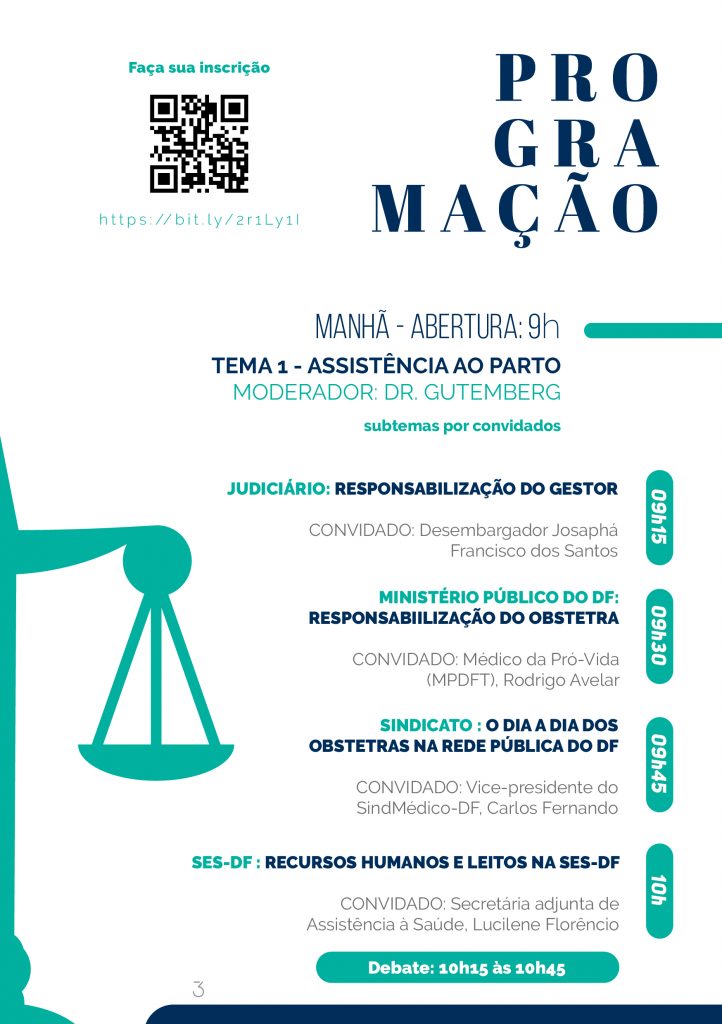 Faça sua inscrição

https://bit.ly/2r1Ly1l

PRO
GRA
MAÇÃO

MANHÃ - ABERTURA: 9h

TEMA 1 - ASSISTÊNCIA AO PARTO
MODERADOR: DR. GUTEMBERG

subtemas por convidados

JUDICIÁRIO: RESPONSABILIZAÇÃO DO GESTOR

CONVIDADO: Desembargador Josaphá Francisco dos Santos

09h15

MINISTÉRIO PÚBLICO DO DF: RESPONSABIILIZAÇÃO DO OBSTETRA

CONVIDADO: Médico da Pró-Vida (MPDFT), Rodrigo Avelar

09h30

SINDICATO : O DIA A DIA DOS OBSTETRAS NA REDE PÚBLICA DO DF

CONVIDADO: Vice-presidente do SindMédico-DF, Carlos Fernando

09h45

SES-DF : RECURSOS HUMANOS E LEITOS NA SES-DF

CONVIDADO: Secretária adjunta de Assistência à Saúde, Lucilene Florêncio

10h

Debate: 10h15 às 10h45

3